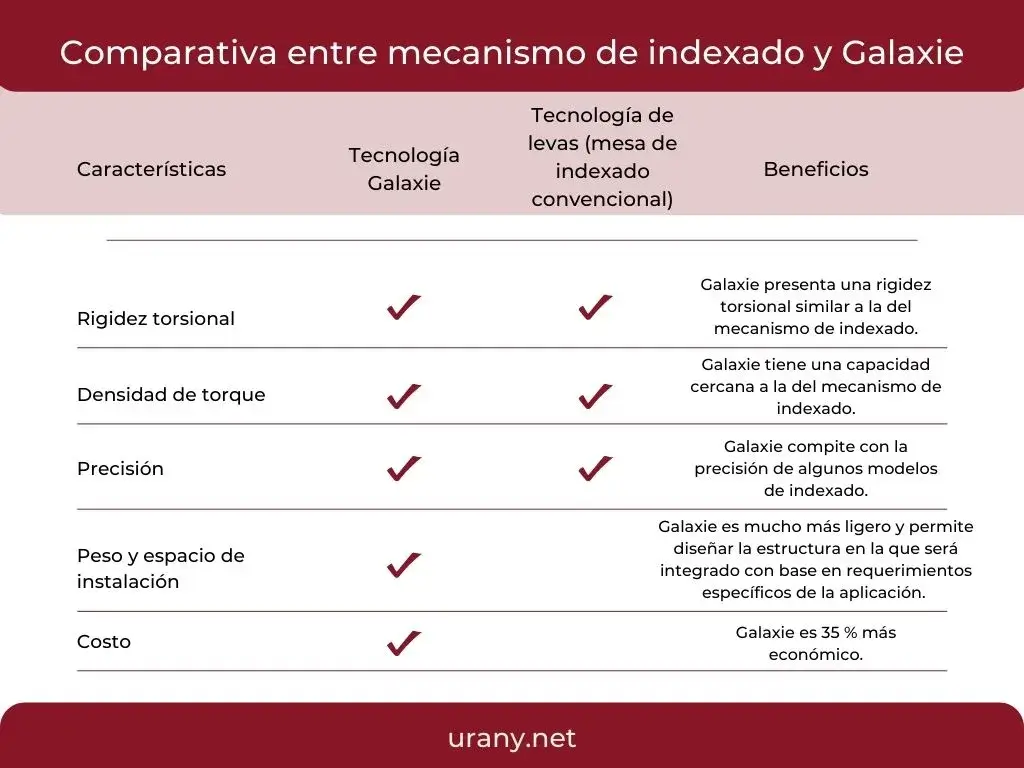 Comparativa entre mecanismo de indexado y Galaxie

| Características | Tecnología Galaxie | Tecnología de levas (mesa de indexado convencional) | Beneficios |
|---|---|---|---|
| Rigidez torsional | ✓ | ✓ | Galaxie presenta una rigidez torsional similar a la del mecanismo de indexado. |
| Densidad de torque | ✓ | ✓ | Galaxie tiene una capacidad cercana a la del mecanismo de indexado. |
| Precisión | ✓ | ✓ | Galaxie compite con la precisión de algunos modelos de indexado. |
| Peso y espacio de instalación | ✓ | | Galaxie es mucho más ligero y permite diseñar la estructura en la que será integrado con base en requerimientos específicos de la aplicación. |
| Costo | ✓ | | Galaxie es 35 % más económico. |

urany.net